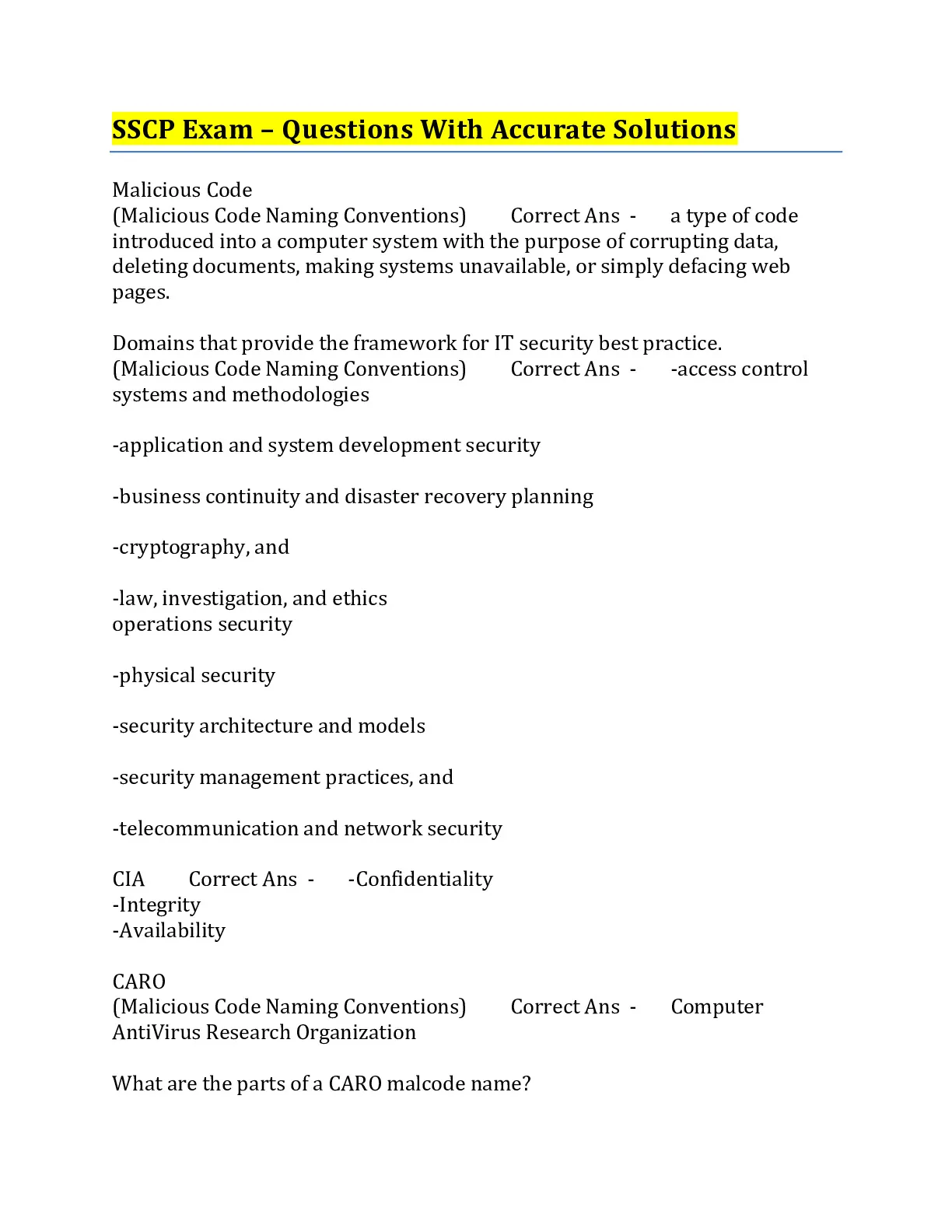 SSCP Exam – Questions With Accurate Solutions

Malicious Code
(Malicious Code Naming Conventions) Correct Ans - a type of code introduced into a computer system with the purpose of corrupting data, deleting documents, making systems unavailable, or simply defacing web pages.

Domains that provide the framework for IT security best practice.
(Malicious Code Naming Conventions) Correct Ans - -access control systems and methodologies

-application and system development security

-business continuity and disaster recovery planning

-cryptography, and

-law, investigation, and ethics
operations security

-physical security

-security architecture and models

-security management practices, and

-telecommunication and network security

CIA Correct Ans - -Confidentiality
-Integrity
-Availability

CARO
(Malicious Code Naming Conventions) Correct Ans - Computer AntiVirus Research Organization

What are the parts of a CARO malcode name?